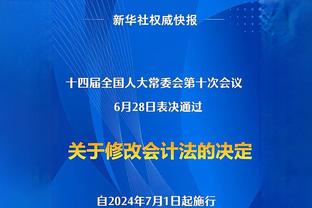 新华社权威快报

十四届全国人大常委会第十次会议
6月28日表决通过

关于修改会计法的决定

自2024年7月1日起施行